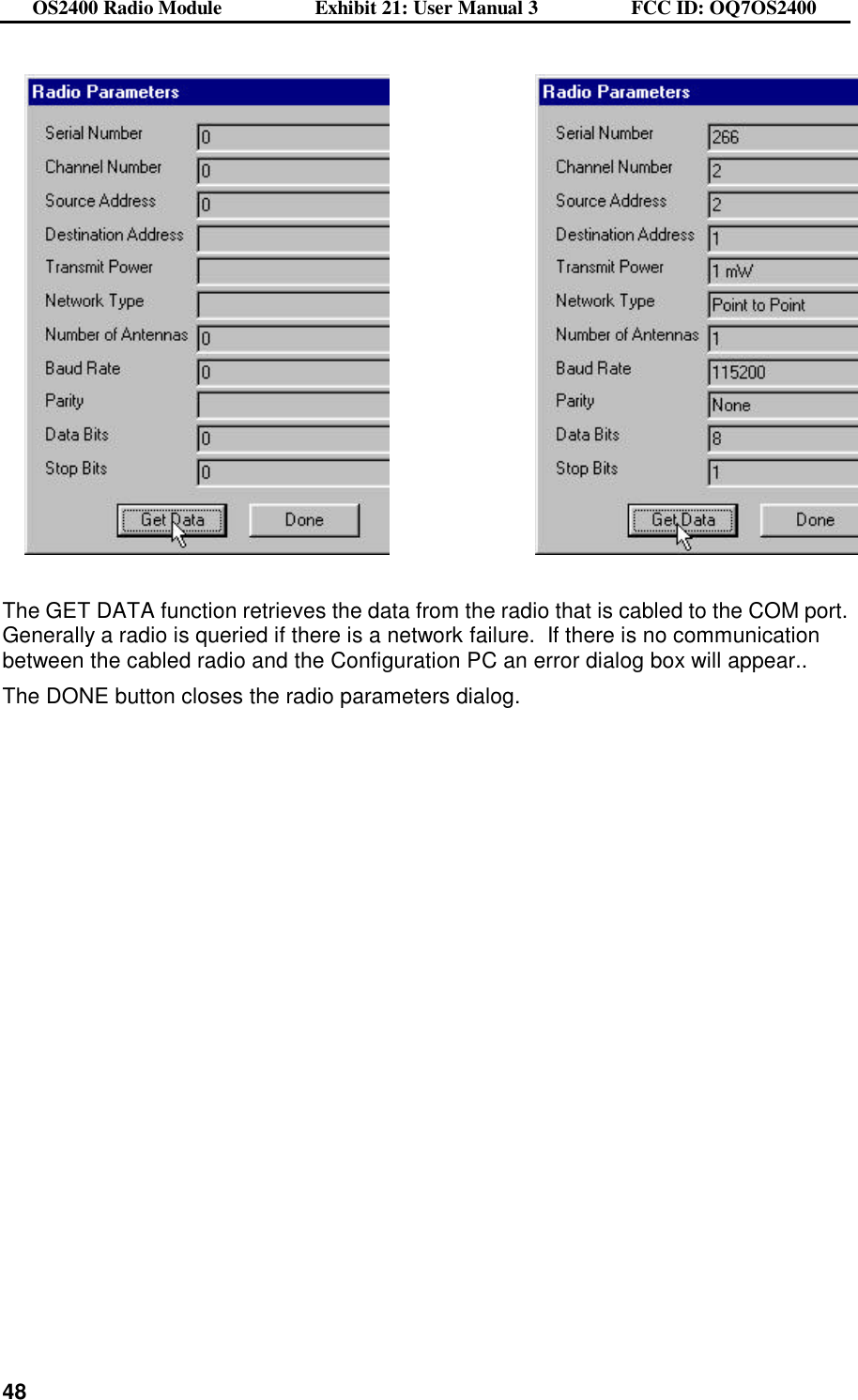 OS2400 Radio Module Exhibit 21: User Manual 3 FCC ID: OQ7OS2400

Radio Parameters

Serial Number 0
Channel Number 0
Source Address 0
Destination Address
Transmit Power
Network Type
Number of Antennas 0
Baud Rate 0
Parity
Data Bits 0
Stop Bits 0

Get Data Done

Radio Parameters

Serial Number 266
Channel Number 2
Source Address 2
Destination Address 1
Transmit Power 1 mW
Network Type Point to Point
Number of Antennas 1
Baud Rate 115200
Parity None
Data Bits 8
Stop Bits 1

Get Data Done

The GET DATA function retrieves the data from the radio that is cabled to the COM port. Generally a radio is queried if there is a network failure. If there is no communication between the cabled radio and the Configuration PC an error dialog box will appear..

The DONE button closes the radio parameters dialog.

48